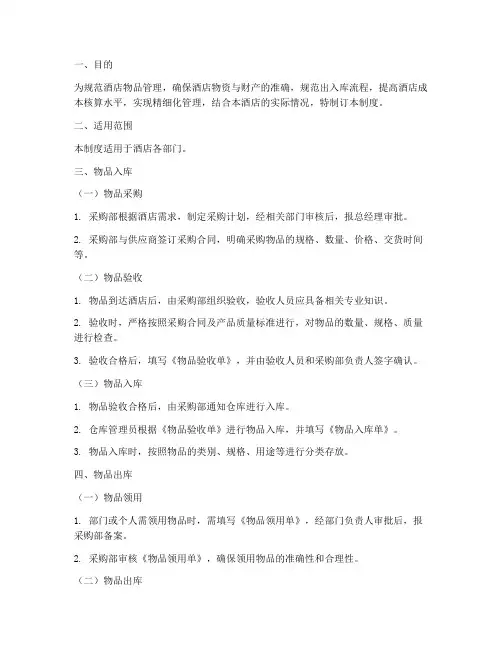 一、目的

为规范酒店物品管理，确保酒店物资与财产的准确，规范出入库流程，提高酒店成本核算水平，实现精细化管理，结合本酒店的实际情况，特制订本制度。

二、适用范围

本制度适用于酒店各部门。

三、物品入库

（一）物品采购

1. 采购部根据酒店需求，制定采购计划，经相关部门审核后，报总经理审批。

2. 采购部与供应商签订采购合同，明确采购物品的规格、数量、价格、交货时间等。

（二）物品验收

1. 物品到达酒店后，由采购部组织验收，验收人员应具备相关专业知识。

2. 验收时，严格按照采购合同及产品质量标准进行，对物品的数量、规格、质量进行检查。

3. 验收合格后，填写《物品验收单》，并由验收人员和采购部负责人签字确认。

（三）物品入库

1. 物品验收合格后，由采购部通知仓库进行入库。

2. 仓库管理员根据《物品验收单》进行物品入库，并填写《物品入库单》。

3. 物品入库时，按照物品的类别、规格、用途等进行分类存放。

四、物品出库

（一）物品领用

1. 部门或个人需领用物品时，需填写《物品领用单》，经部门负责人审批后，报采购部备案。

2. 采购部审核《物品领用单》，确保领用物品的准确性和合理性。

（二）物品出库